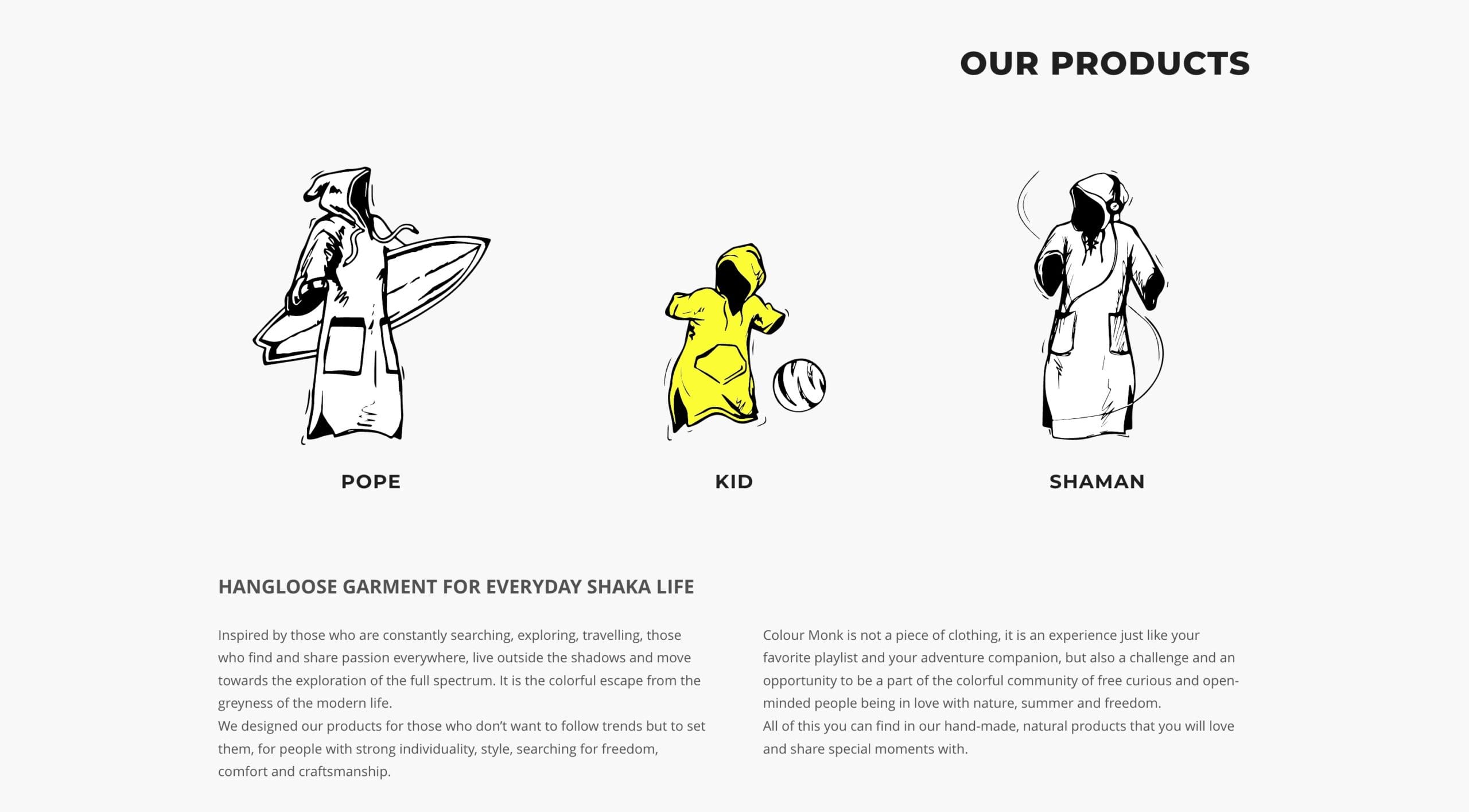 OUR PRODUCTS

POPE

KID

SHAMAN

HANGLOOSE GARMENT FOR EVERYDAY SHAKA LIFE

Inspired by those who are constantly searching, exploring, travelling, those who find and share passion everywhere, live outside the shadows and move towards the exploration of the full spectrum. It is the colorful escape from the greyness of the modern life.
We designed our products for those who don't want to follow trends but to set them, for people with strong individuality, style, searching for freedom, comfort and craftsmanship.

Colour Monk is not a piece of clothing, it is an experience just like your favorite playlist and your adventure companion, but also a challenge and an opportunity to be a part of the colorful community of free curious and open-minded people being in love with nature, summer and freedom.
All of this you can find in our hand-made, natural products that you will love and share special moments with.